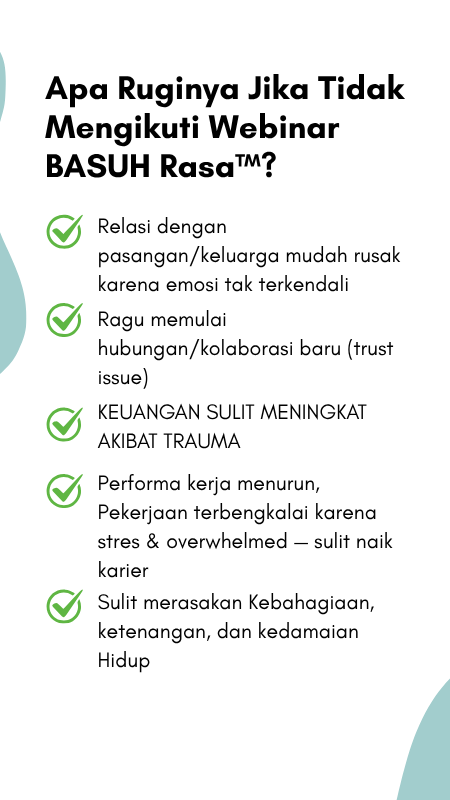 Apa Ruginya Jika Tidak Mengikuti Webinar BASUH Rasa™?

Relasi dengan pasangan/keluarga mudah rusak karena emosi tak terkendali

Ragu memulai hubungan/kolaborasi baru (trust issue)

KEUANGAN SULIT MENINGKAT AKIBAT TRAUMA

Performa kerja menurun, Pekerjaan terbengkalai karena stres & overwhelmed — sulit naik karier

Sulit merasakan Kebahagiaan, ketenangan, dan kedamaian Hidup